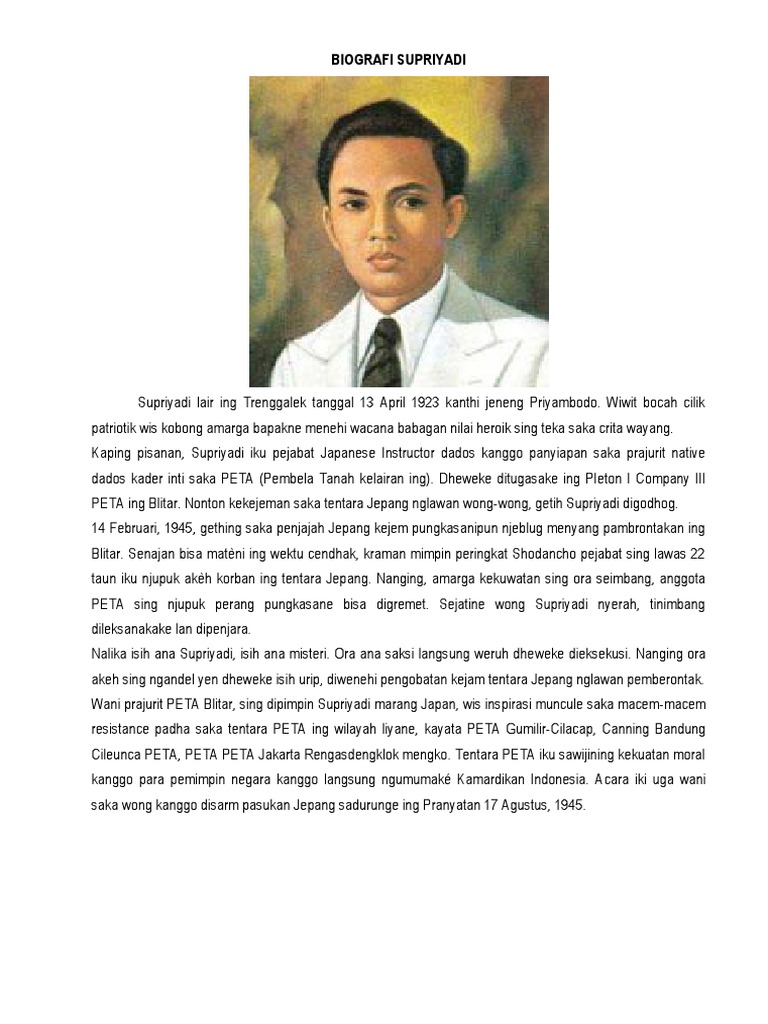 BIOGRAFI SUPRIYADI

Supriyadi lair ing Trenggalek tanggal 13 April 1923 kanthi jeneng Priyambodo. Wiwit bocah cilik patriotik wis kobong amarga bapakne menehi wacana babagan nilai heroik sing teka saka crita wayang.

Kaping pisanan, Supriyadi iku pejabat Japanese Instructor dados kanggo panyiapan saka prajurit native dados kader inti saka PETA (Pembela Tanah kelairan ing). Dheweke ditugasake ing Pleton I Company III PETA ing Blitar. Nonton kekejeman saka tentara Jepang nglawan wong-wong, getih Supriyadi digodhog.

14 Februari, 1945, gething saka penjajah Jepang kejem pungkasanipun njeblug menyang pambrontakan ing Blitar. Senajan bisa matèni ing wektu cendhak, kraman mimpin peringkat Shodancho pejabat sing lawas 22 taun iku njupuk akèh korban ing tentara Jepang. Nanging, amarga kekuwatan sing ora seimbang, anggota PETA sing njupuk perang pungkasane bisa digremet. Sejatine wong Supriyadi nyerah, tinimbang dileksanakake lan dipenjara.

Nalika isih ana Supriyadi, isih ana misteri. Ora ana saksi langsung weruh dheweke dieksekusi. Nanging ora akeh sing ngandel yen dheweke isih urip, diwenehi pengobatan kejam tentara Jepang nglawan pemberontak.

Wani prajurit PETA Blitar, sing dipimpin Supriyadi marang Japan, wis inspirasi muncule saka macem-macem resistance padha saka tentara PETA ing wilayah liyane, kayata PETA Gumilir-Cilacap, Canning Bandung Cileunca PETA, PETA PETA Jakarta Rengasdengklok mengko. Tentara PETA iku sawijining kekuatan moral kanggo para pemimpin negara kanggo langsung ngumumaké Kamardikan Indonesia. Acara iki uga wani saka wong kanggo disarm pasukan Jepang sadurunge ing Pranyatan 17 Agustus, 1945.